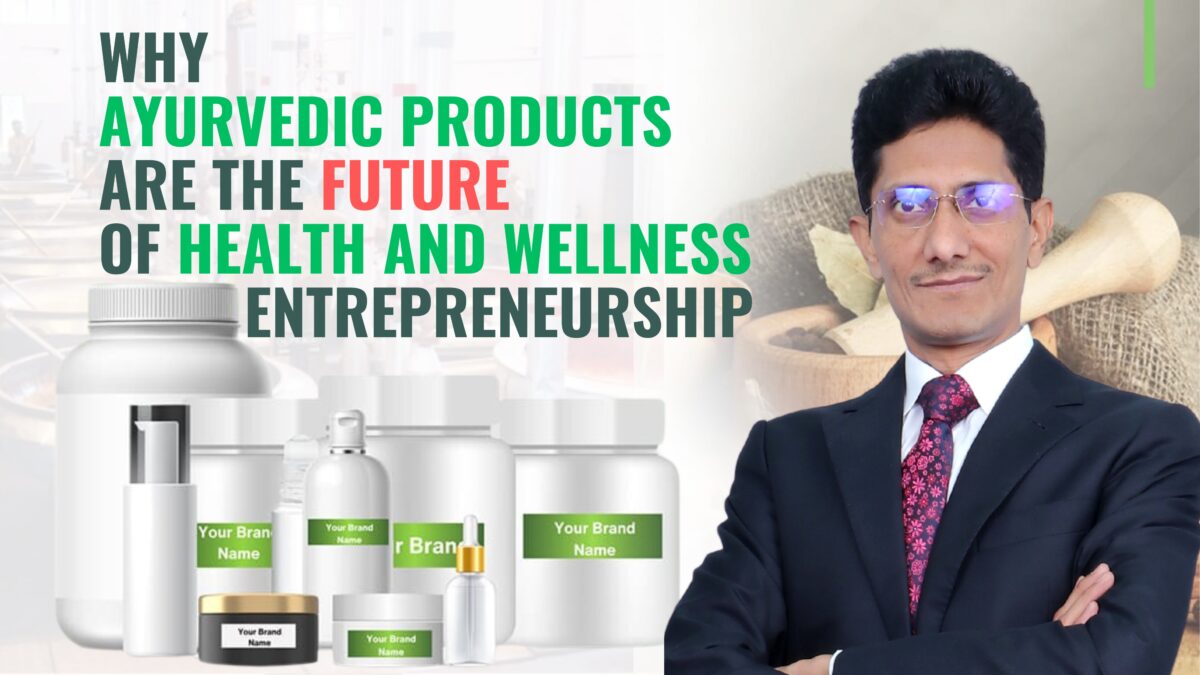 WHY
AYURVEDIC PRODUCTS
ARE THE FUTURE
OF HEALTH AND WELLNESS
ENTREPRENEURSHIP

Your Brand Name

Your Brand Name

r Bran

Your Brand Name

Your Brand Name

Your Brand Name